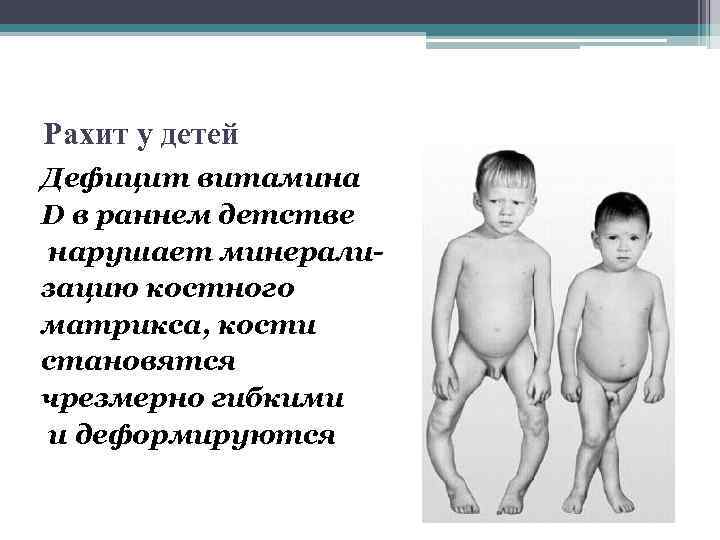 Рахит у детей

Дефицит витамина D в раннем детстве нарушает минерализацию костного матрикса, кости становятся чрезмерно гибкими и деформируются